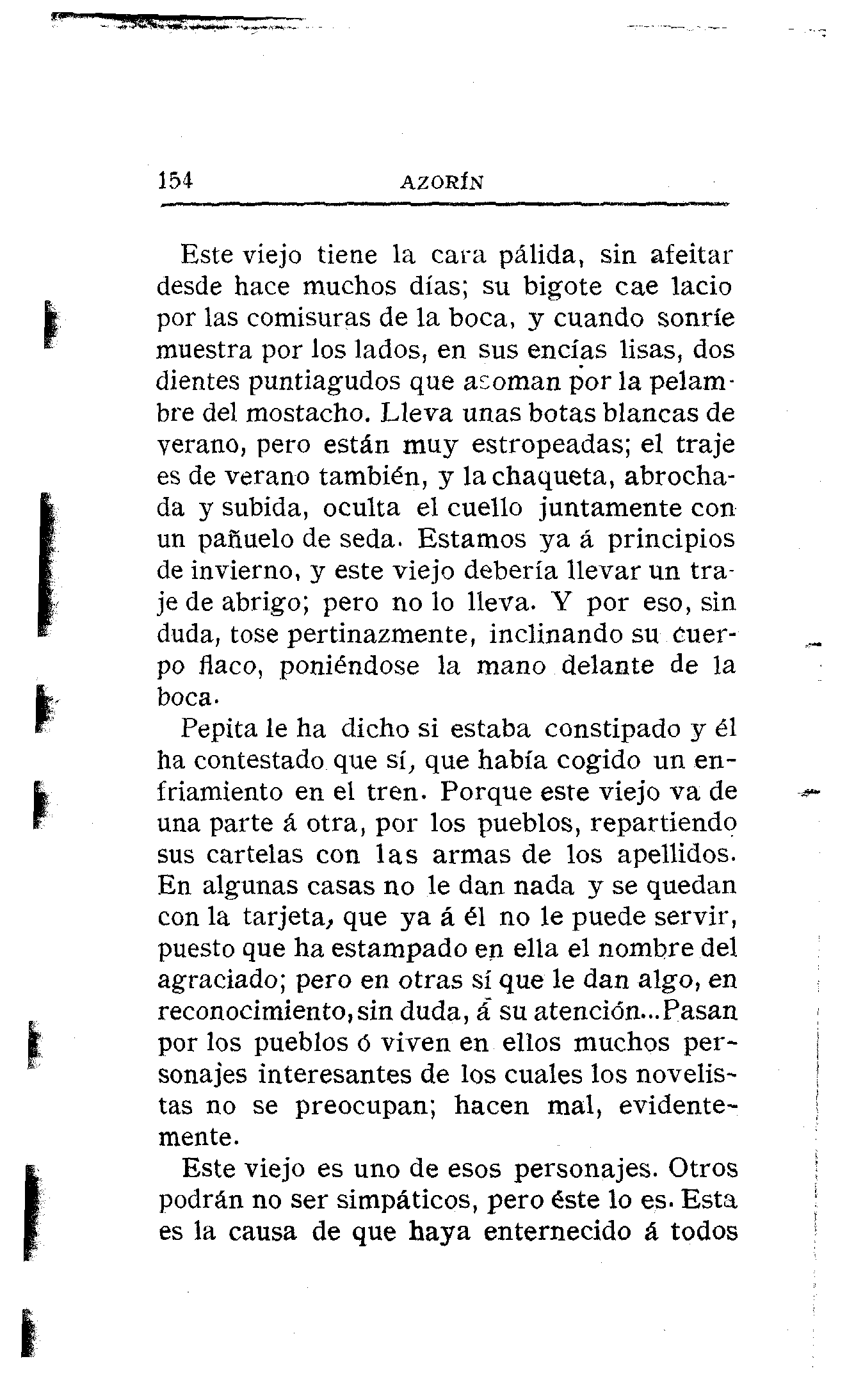 154 AZORÍN

Este viejo tiene la cara pálida, sin afeitar desde hace muchos días; su bigote cae lacio por las comisuras de la boca, y cuando sonríe muestra por los lados, en sus encías lisas, dos dientes puntiagudos que asoman por la pelambre del mostacho. Lleva unas botas blancas de verano, pero están muy estropeadas; el traje es de verano también, y la chaqueta, abrochada y subida, oculta el cuello juntamente con un pañuelo de seda. Estamos ya á principios de invierno, y este viejo debería llevar un traje de abrigo; pero no lo lleva. Y por eso, sin duda, tose pertinazmente, inclinando su cuerpo flaco, poniéndose la mano delante de la boca.

Pepita le ha dicho si estaba constipado y él ha contestado que sí, que había cogido un enfriamiento en el tren. Porque este viejo va de una parte á otra, por los pueblos, repartiendo sus cartelas con las armas de los apellidos. En algunas casas no le dan nada y se quedan con la tarjeta, que ya á él no le puede servir, puesto que ha estampado en ella el nombre del agraciado; pero en otras sí que le dan algo, en reconocimiento, sin duda, á su atención... Pasan por los pueblos ó viven en ellos muchos personajes interesantes de los cuales los novelistas no se preocupan; hacen mal, evidentemente.

Este viejo es uno de esos personajes. Otros podrán no ser simpáticos, pero éste lo es. Esta es la causa de que haya enternecido á todos